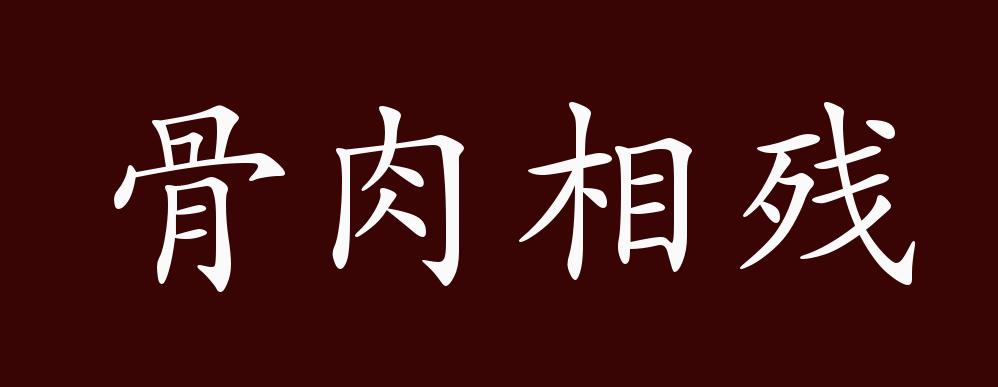 骨肉相残